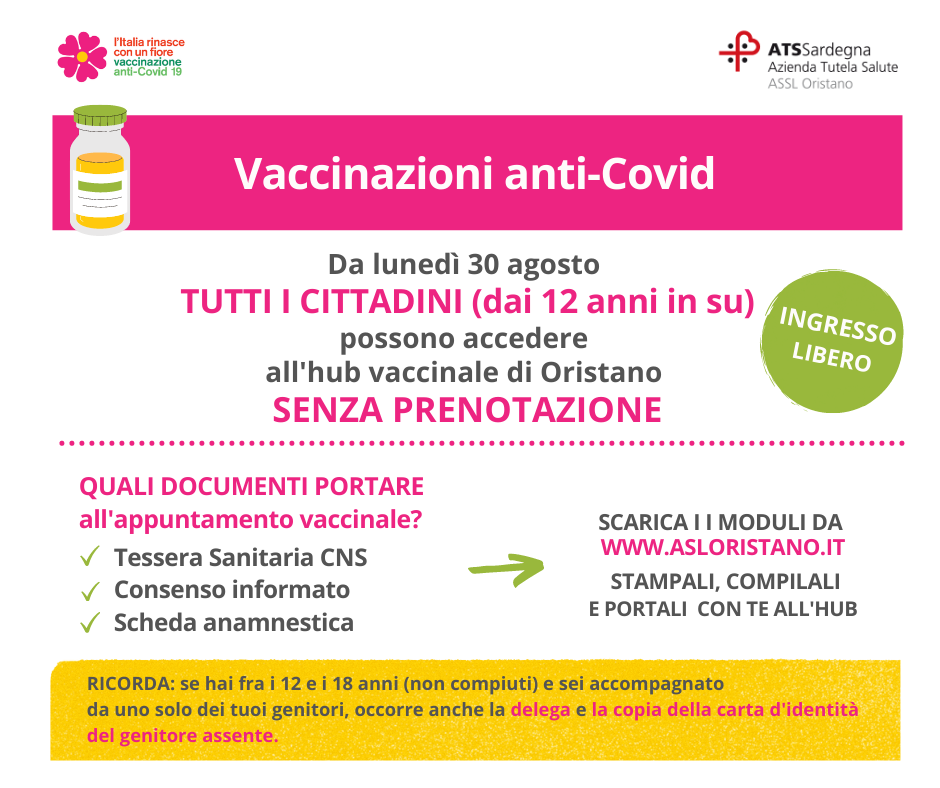 l'Italia rinasce con un fiore vaccinazione anti-Covid 19

ATSSardegna
Azienda Tutela Salute
ASSL Oristano

Vaccinazioni anti-Covid

Da lunedì 30 agosto
TUTTI I CITTADINI (dai 12 anni in su)
possono accedere
all'hub vaccinale di Oristano
SENZA PRENOTAZIONE

INGRESSO LIBERO

QUALI DOCUMENTI PORTARE all'appuntamento vaccinale?
✓ Tessera Sanitaria CNS
✓ Consenso informato
✓ Scheda anamnestica

SCARICA I I MODULI DA
WWW.ASLORISTANO.IT
STAMPALI, COMPILALI
E PORTALI CON TE ALL'HUB

RICORDA: se hai fra i 12 e i 18 anni (non compiuti) e sei accompagnato da uno solo dei tuoi genitori, occorre anche la delega e la copia della carta d'identità del genitore assente.